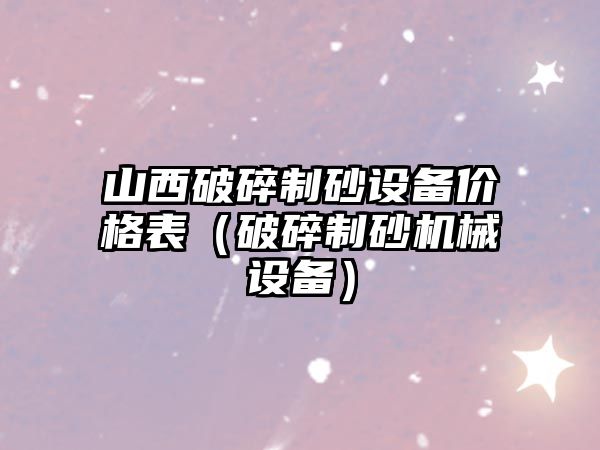 山西破碎制砂设备价格表（破碎制砂机械设备）